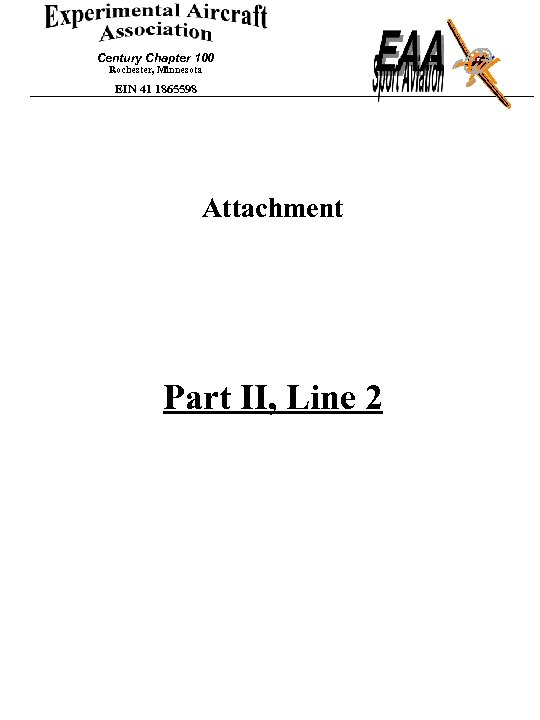 Experimental Aircraft Association

Century Chapter 100
Rochester, Minnesota

EIN 41 1865598

EAA
Sport Aviation

Attachment

Part II, Line 2